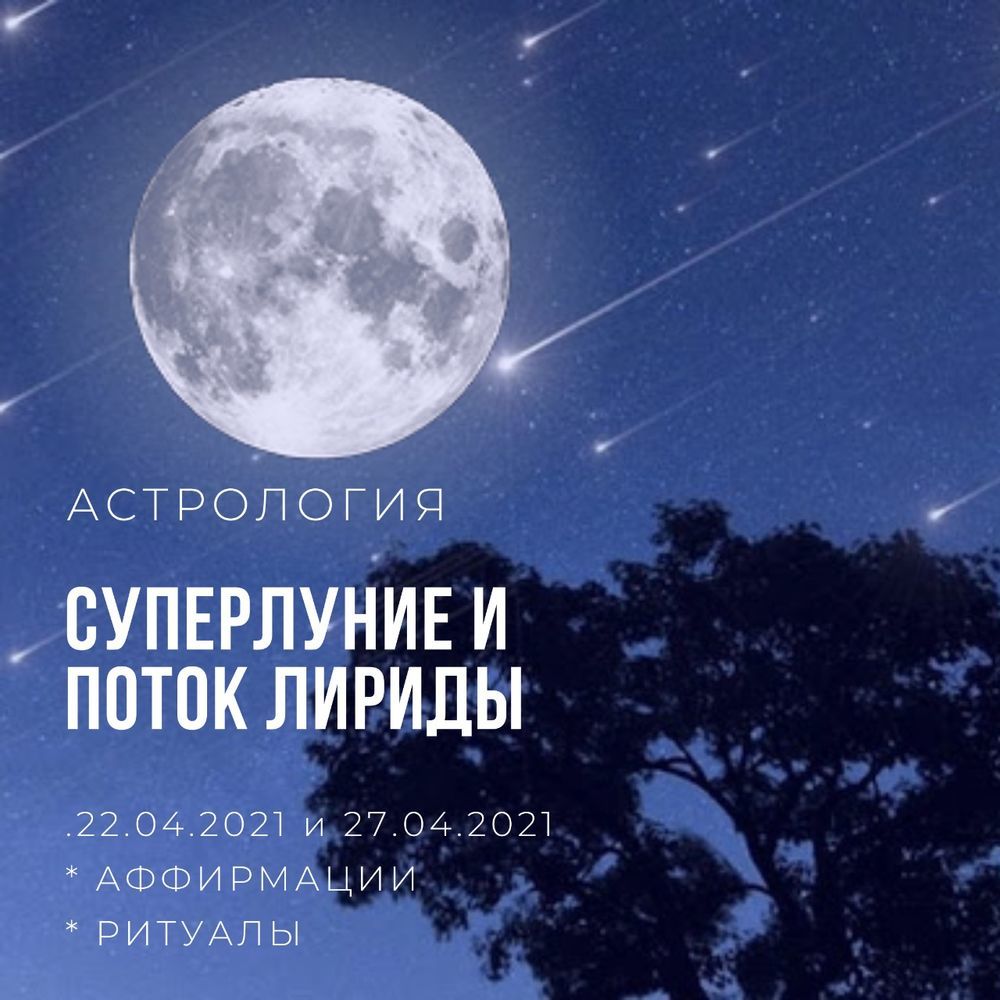 АСТРОЛОГИЯ

СУПЕРЛУНИЕ И ПОТОК ЛИРИДЫ

.22.04.2021 и 27.04.2021
* АФФИРМАЦИИ
* РИТУАЛЫ